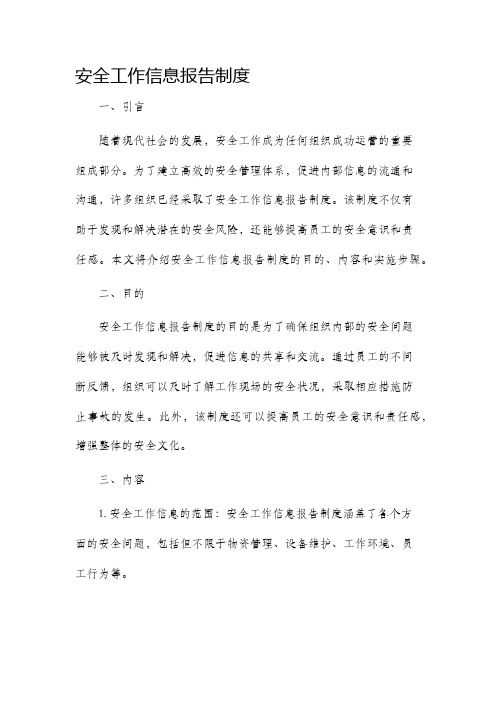 安全工作信息报告制度

一、引言

随着现代社会的发展，安全工作成为任何组织成功运营的重要组成部分。为了建立高效的安全管理体系，促进内部信息的流通和沟通，许多组织已经采取了安全工作信息报告制度。该制度不仅有助于发现和解决潜在的安全风险，还能够提高员工的安全意识和责任感。本文将介绍安全工作信息报告制度的目的、内容和实施步骤。

二、目的

安全工作信息报告制度的目的是为了确保组织内部的安全问题能够被及时发现和解决，促进信息的共享和交流。通过员工的不间断反馈，组织可以及时了解工作现场的安全状况，采取相应措施防止事故的发生。此外，该制度还可以提高员工的安全意识和责任感，增强整体的安全文化。

三、内容

1. 安全工作信息的范围：安全工作信息报告制度涵盖了各个方面的安全问题，包括但不限于物资管理、设备维护、工作环境、员工行为等。